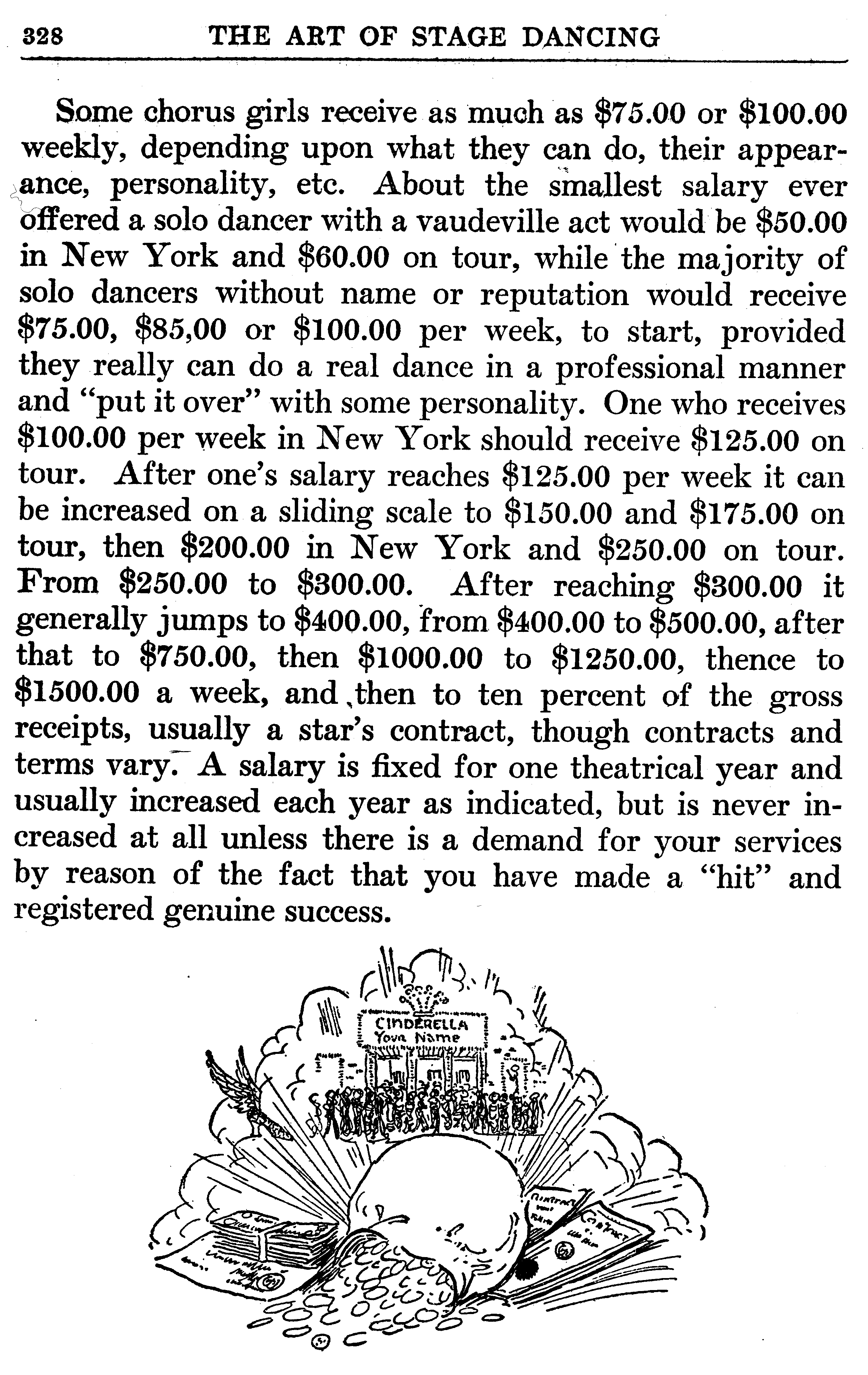 328 THE ART OF STAGE DANCING

Some chorus girls receive as much as \$75.00 or \$100.00 weekly, depending upon what they can do, their appearance, personality, etc. About the smallest salary ever offered a solo dancer with a vaudeville act would be \$50.00 in New York and \$60.00 on tour, while the majority of solo dancers without name or reputation would receive \$75.00, \$85,00 or \$100.00 per week, to start, provided they really can do a real dance in a professional manner and "put it over" with some personality. One who receives \$100.00 per week in New York should receive \$125.00 on tour. After one's salary reaches \$125.00 per week it can be increased on a sliding scale to \$150.00 and \$175.00 on tour, then \$200.00 in New York and \$250.00 on tour. From \$250.00 to \$300.00. After reaching \$300.00 it generally jumps to \$400.00, from \$400.00 to \$500.00, after that to \$750.00, then \$1000.00 to \$1250.00, thence to \$1500.00 a week, and then to ten percent of the gross receipts, usually a star's contract, though contracts and terms vary. A salary is fixed for one theatrical year and usually increased each year as indicated, but is never increased at all unless there is a demand for your services by reason of the fact that you have made a "hit" and registered genuine success.

CINDERELLA
Your Name

Contract

Contract